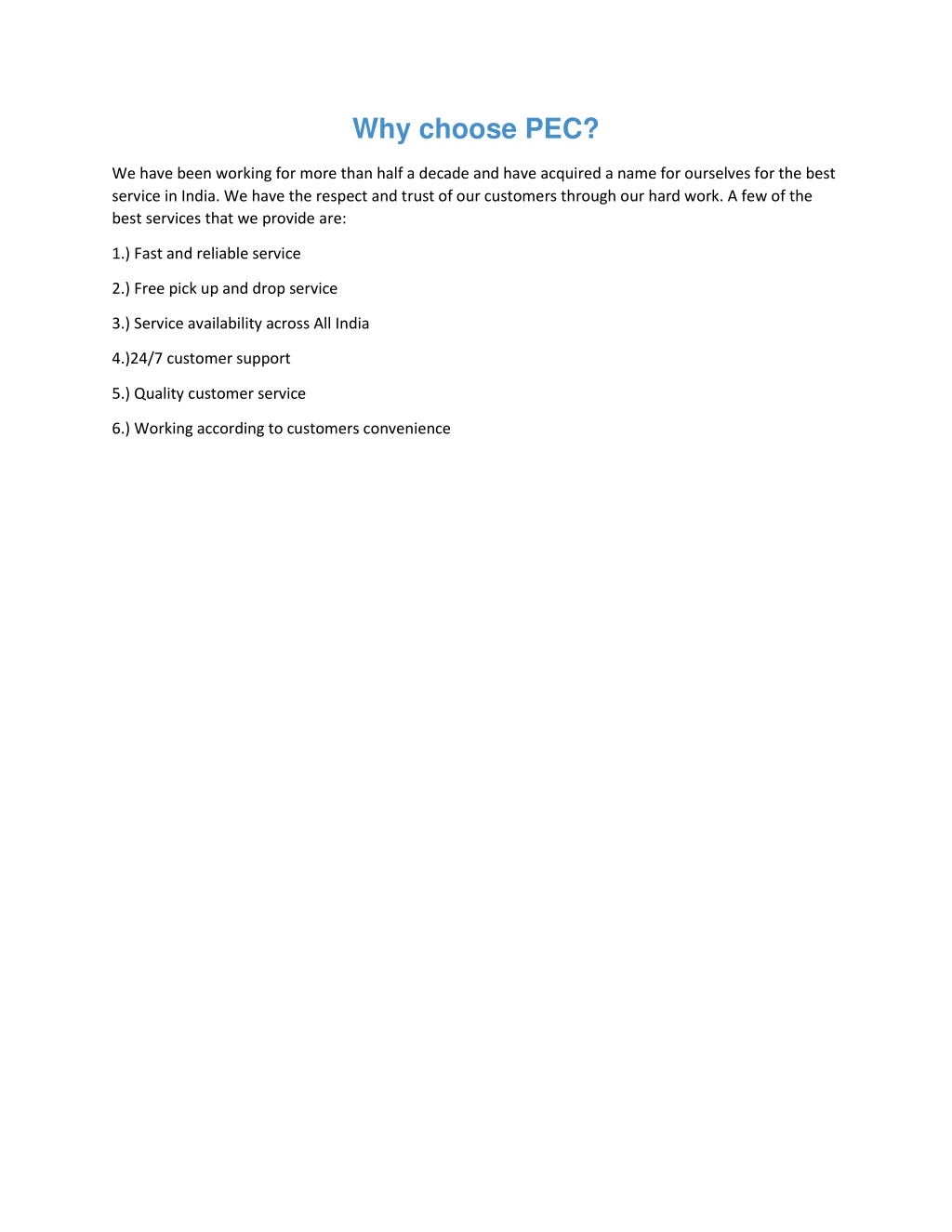 Why choose PEC?

We have been working for more than half a decade and have acquired a name for ourselves for the best service in India. We have the respect and trust of our customers through our hard work. A few of the best services that we provide are:

1.) Fast and reliable service

2.) Free pick up and drop service

3.) Service availability across All India

4.)24/7 customer support

5.) Quality customer service

6.) Working according to customers convenience